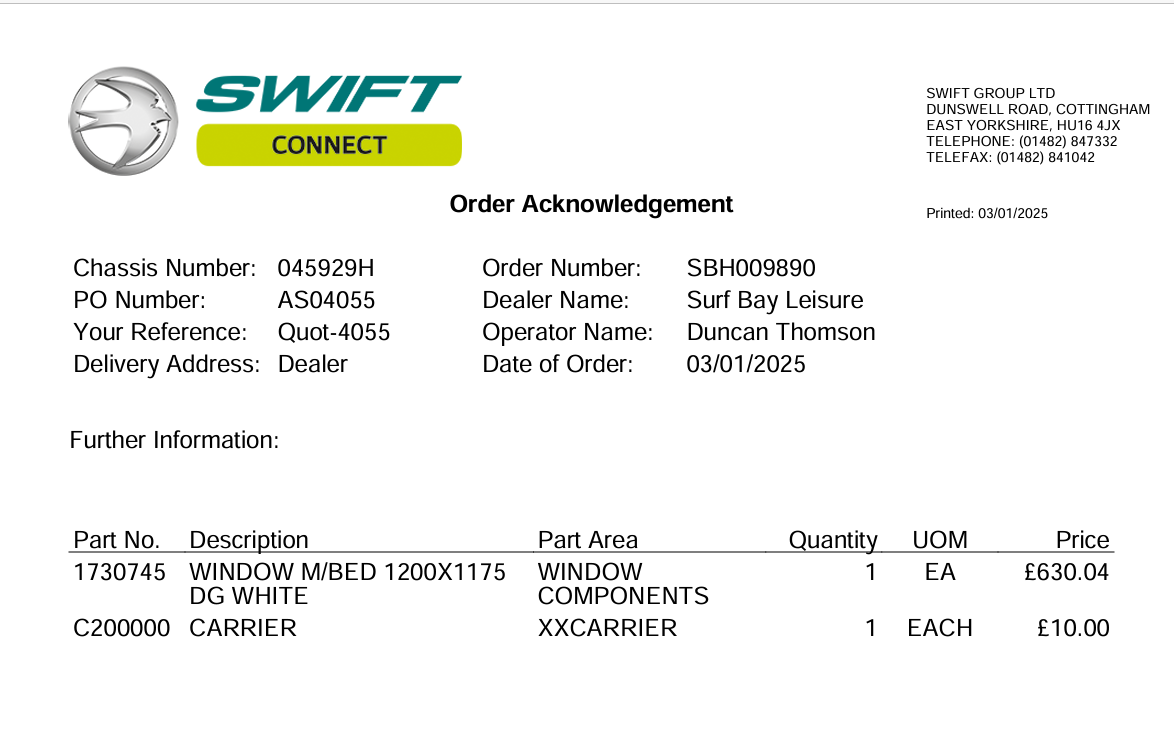 SWIFT
CONNECT

SWIFT GROUP LTD
DUNSWELL ROAD, COTTINGHAM
EAST YORKSHIRE, HU16 4JX
TELEPHONE: (01482) 847332
TELEFAX: (01482) 841042

Order Acknowledgement

Printed: 03/01/2025

Chassis Number: 045929H
PO Number: AS04055
Your Reference: Quot-4055
Delivery Address: Dealer

Order Number: SBH009890
Dealer Name: Surf Bay Leisure
Operator Name: Duncan Thomson
Date of Order: 03/01/2025

Further Information:

| Part No. | Description | Part Area | Quantity | UOM | Price |
|---|---|---|---|---|---|
| 1730745 | WINDOW M/BED 1200X1175 DG WHITE | WINDOW COMPONENTS | 1 | EA | £630.04 |
| C200000 | CARRIER | XXCARRIER | 1 | EACH | £10.00 |